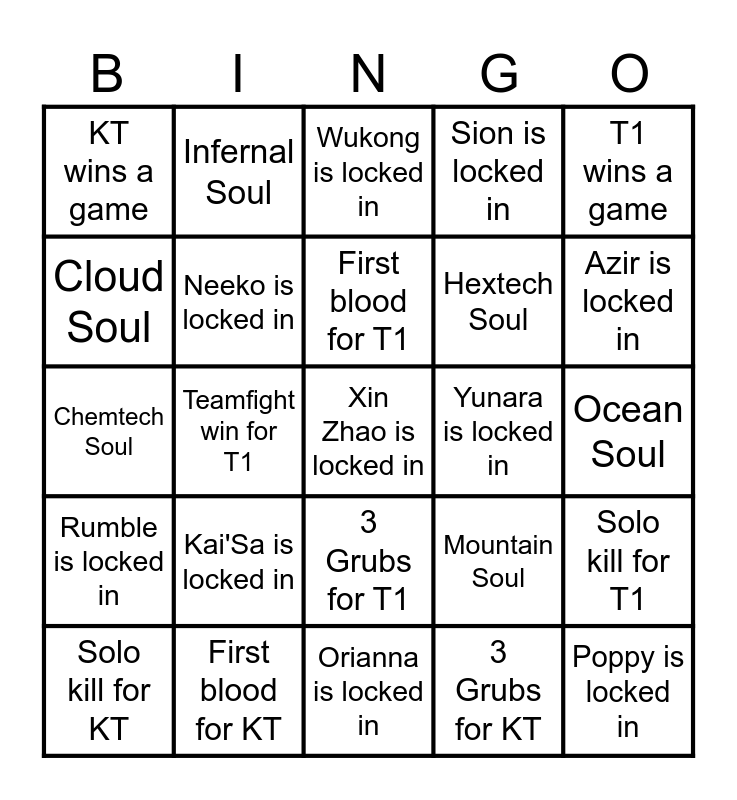 | B | I | N | G | O |
|---|---|---|---|---|
| KT wins a game | Infernal Soul | Wukong is locked in | Sion is locked in | T1 wins a game |
| Cloud Soul | Neeko is locked in | First blood for T1 | Hextech Soul | Azir is locked in |
| Chemtech Soul | Teamfight win for T1 | Xin Zhao is locked in | Yunara is locked in | Ocean Soul |
| Rumble is locked in | Kai'Sa is locked in | 3 Grubs for T1 | Mountain Soul | Solo kill for T1 |
| Solo kill for KT | First blood for KT | Orianna is locked in | 3 Grubs for KT | Poppy is locked in |